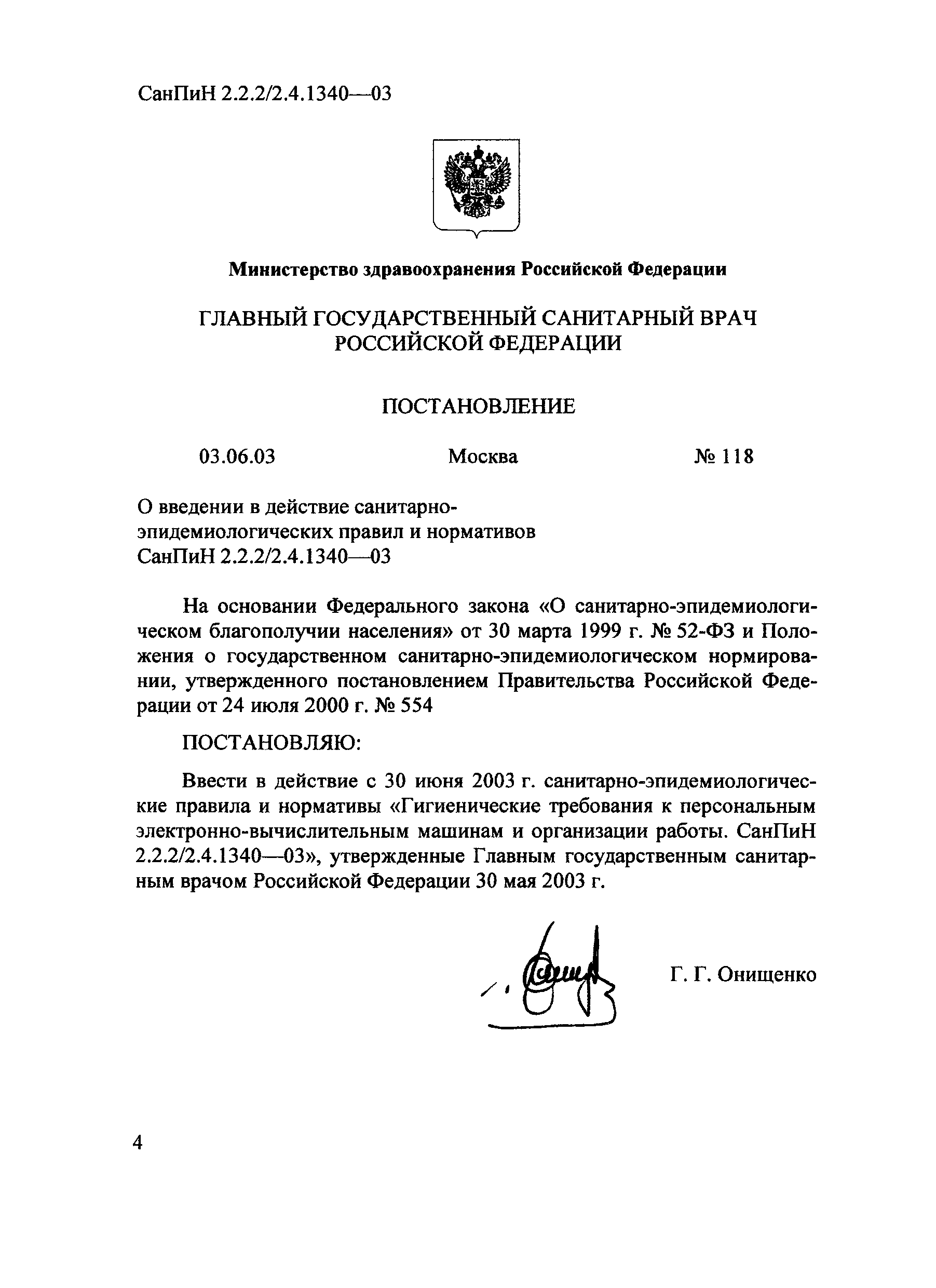 СанПиН 2.2.2/2.4.1340—03

Министерство здравоохранения Российской Федерации

ГЛАВНЫЙ ГОСУДАРСТВЕННЫЙ САНИТАРНЫЙ ВРАЧ РОССИЙСКОЙ ФЕДЕРАЦИИ

ПОСТАНОВЛЕНИЕ

03.06.03 Москва № 118

О введении в действие санитарно-эпидемиологических правил и нормативов СанПиН 2.2.2/2.4.1340—03

На основании Федерального закона «О санитарно-эпидемиологическом благополучии населения» от 30 марта 1999 г. № 52-ФЗ и Положения о государственном санитарно-эпидемиологическом нормировании, утвержденного постановлением Правительства Российской Федерации от 24 июля 2000 г. № 554

ПОСТАНОВЛЯЮ:

Ввести в действие с 30 июня 2003 г. санитарно-эпидемиологические правила и нормативы «Гигиенические требования к персональным электронно-вычислительным машинам и организации работы. СанПиН 2.2.2/2.4.1340—03», утвержденные Главным государственным санитарным врачом Российской Федерации 30 мая 2003 г.

Г. Г. Онищенко

4